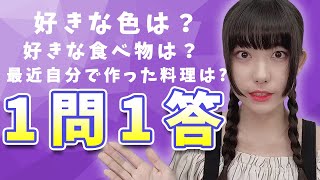 好きな色は？
好きな食べ物は？
最近自分で作った料理は?
１問１答